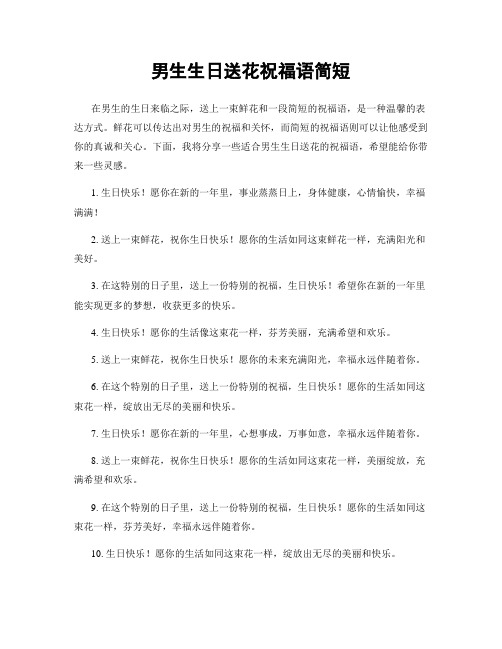 男生生日送花祝福语简短

在男生的生日来临之际，送上一束鲜花和一段简短的祝福语，是一种温馨的表达方式。鲜花可以传达出对男生的祝福和关怀，而简短的祝福语则可以让他感受到你的真诚和关心。下面，我将分享一些适合男生生日送花的祝福语，希望能给你带来一些灵感。

1. 生日快乐！愿你在新的一年里，事业蒸蒸日上，身体健康，心情愉快，幸福满满！

2. 送上一束鲜花，祝你生日快乐！愿你的生活如同这束鲜花一样，充满阳光和美好。

3. 在这特别的日子里，送上一份特别的祝福，生日快乐！希望你在新的一年里能实现更多的梦想，收获更多的快乐。

4. 生日快乐！愿你的生活像这束花一样，芬芳美丽，充满希望和欢乐。

5. 送上一束鲜花，祝你生日快乐！愿你的未来充满阳光，幸福永远伴随着你。

6. 在这个特别的日子里，送上一份特别的祝福，生日快乐！愿你的生活如同这束花一样，绽放出无尽的美丽和快乐。

7. 生日快乐！愿你在新的一年里，心想事成，万事如意，幸福永远伴随着你。

8. 送上一束鲜花，祝你生日快乐！愿你的生活如同这束花一样，美丽绽放，充满希望和欢乐。

9. 在这个特别的日子里，送上一份特别的祝福，生日快乐！愿你的生活如同这束花一样，芬芳美好，幸福永远伴随着你。

10. 生日快乐！愿你的生活如同这束花一样，绽放出无尽的美丽和快乐。